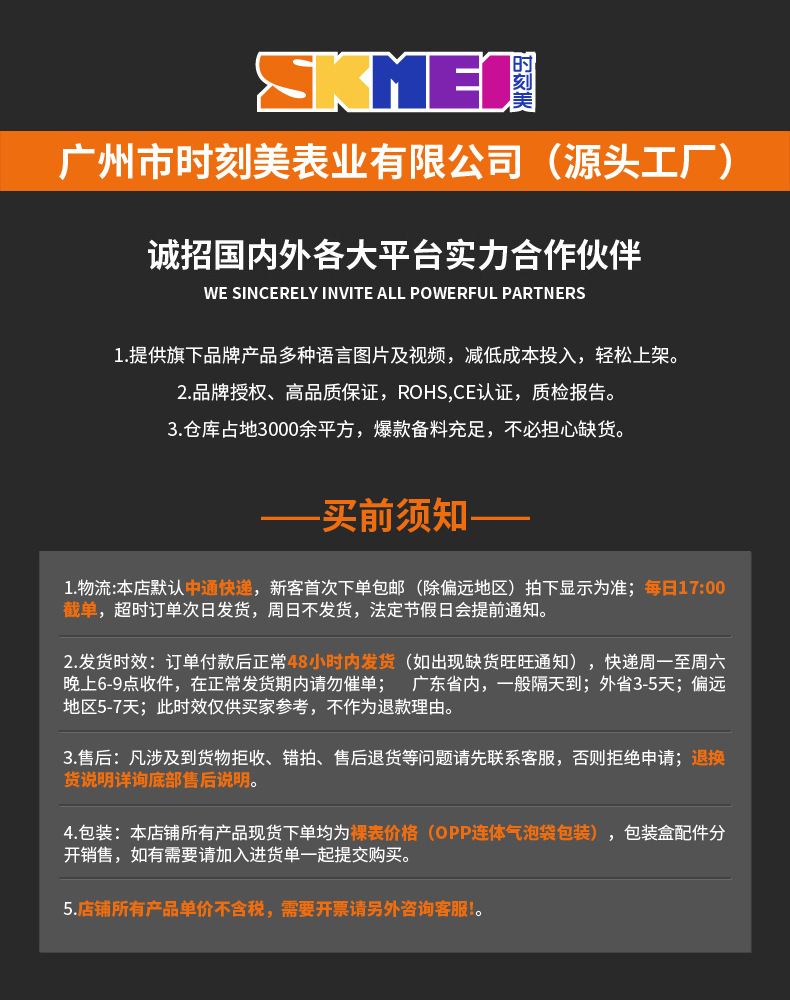 SKMEI 时刻美

广州市时刻美表业有限公司（源头工厂）

诚招国内外各大平台实力合作伙伴

WE SINCERELY INVITE ALL POWERFUL PARTNERS

1.提供旗下品牌产品多种语言图片及视频，减低成本投入，轻松上架。

2.品牌授权、高品质保证，ROHS,CE认证，质检报告。

3.仓库占地3000余平方，爆款备料充足，不必担心缺货。

——买前须知——

1.物流:本店默认中通快递，新客首次下单包邮（除偏远地区）拍下显示为准；每日17:00截单，超时订单次日发货，周日不发货，法定节假日会提前通知。

2.发货时效：订单付款后正常48小时内发货（如出现缺货旺旺通知），快递周一至周六晚上6-9点收件，在正常发货期内请勿催单； 广东省内，一般隔天到；外省3-5天；偏远地区5-7天；此时效仅供买家参考，不作为退款理由。

3.售后：凡涉及到货物拒收、错拍、售后退货等问题请先联系客服，否则拒绝申请；退换货说明详询底部售后说明。

4.包装：本店铺所有产品现货下单均为裸表价格（OPP连体气泡袋包装），包装盒配件分开销售，如有需要请加入进货单一起提交购买。

5.店铺所有产品单价不含税，需要开票请另外咨询客服!。